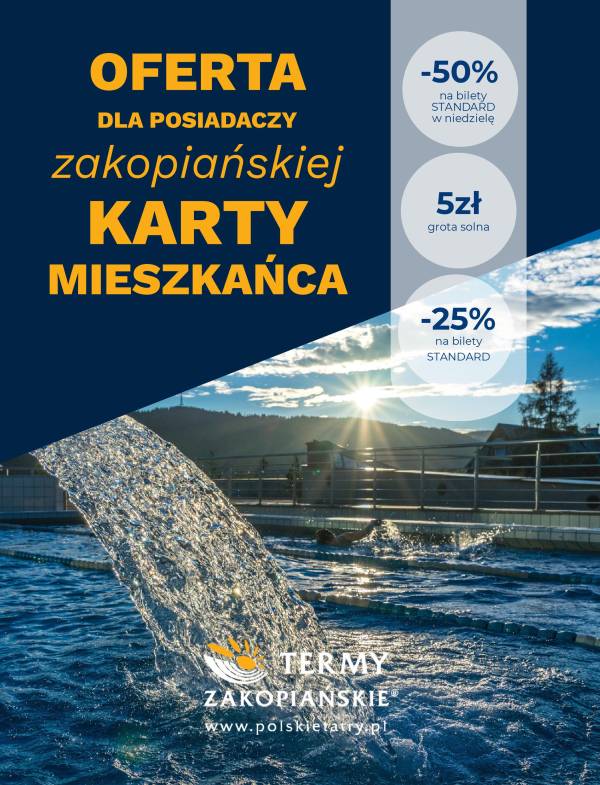 OFERTA
DLA POSIADACZY
zakopiańskiej
KARTY
MIESZKAŃCA

-50%
na bilety STANDARD w niedzielę

5zł
grota solna

-25%
na bilety STANDARD

TERMY
ZAKOPIAŃSKIE®
www.polskietatry.pl